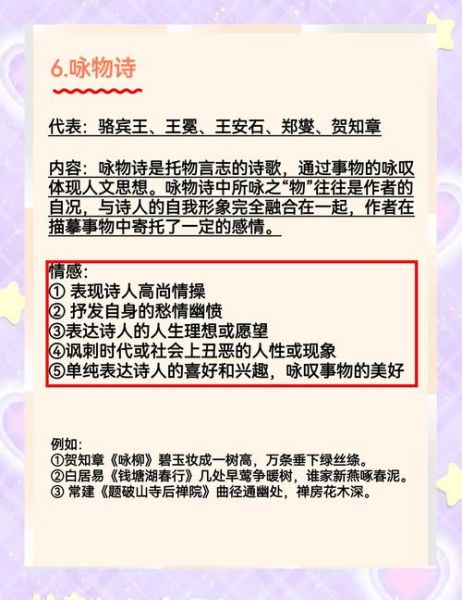 6.咏物诗

代表：骆宾王、王冕、王安石、郑燮、贺知章

内容：咏物诗是托物言志的诗歌，通过事物的咏叹体现人文思想。咏物诗中所咏之“物”往往是作者的自况，与诗人的自我形象完全融合在一起，作者在描摹事物中寄托了一定的感情。

情感：
① 表现诗人高尚情操
② 抒发自身的愁情幽愤
③表达诗人的人生理想或愿望
④讽刺时代或社会上丑恶的人性或现象
⑤单纯表达诗人的喜好和兴趣，咏叹事物的美好

例如：
①贺知章《咏柳》碧玉妆成一树高，万条垂下绿丝绦。
②白居易《钱塘湖春行》几处早莺争暖树，谁家新燕啄春泥。
③ 常建《题破山寺后禅院》曲径通幽处，禅房花木深。